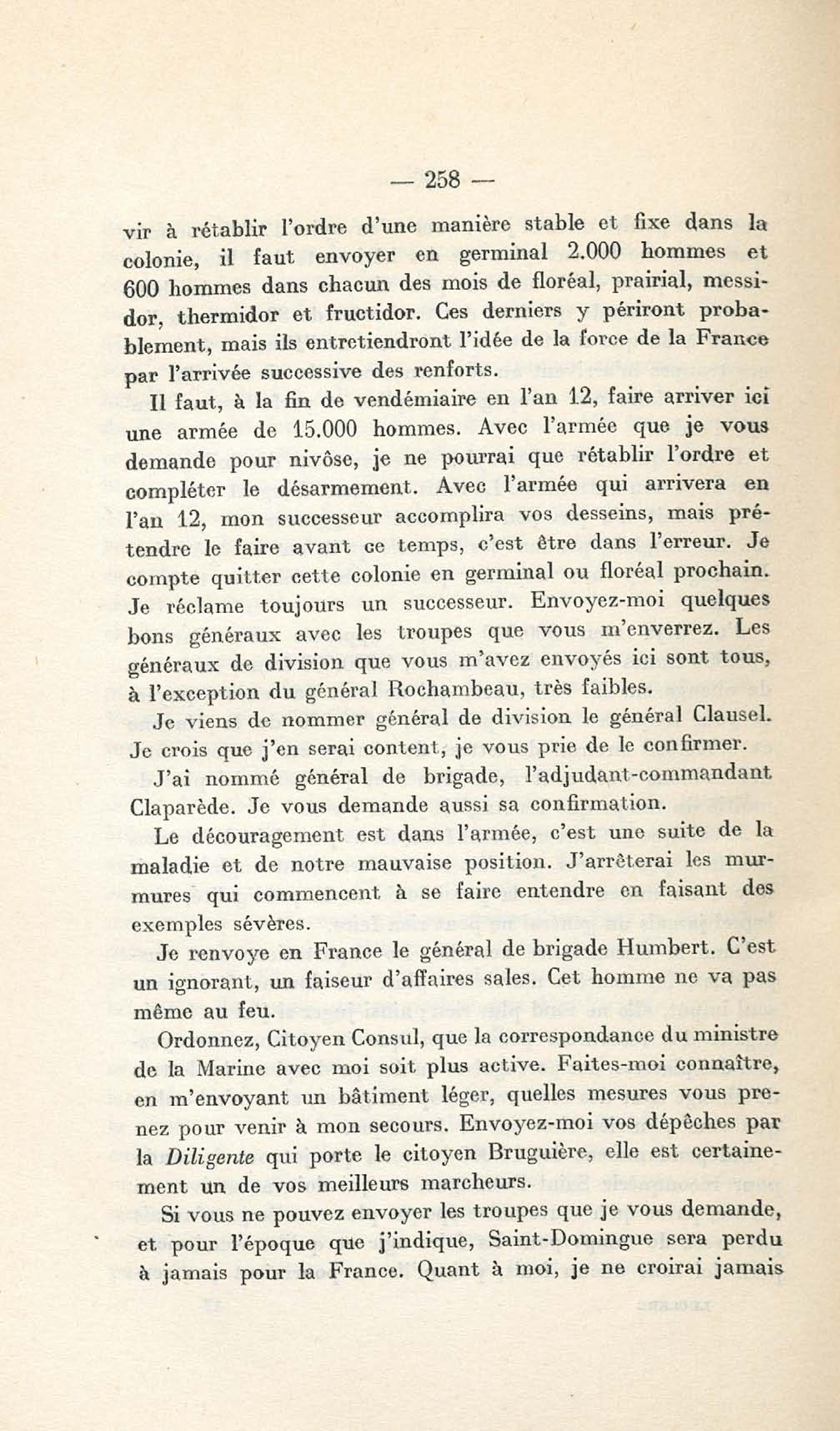 — 258 —

vir à rétablir l'ordre d'une manière stable et fixe dans la colonie, il faut envoyer en germinal 2.000 hommes et 600 hommes dans chacun des mois de floréal, prairial, messidor, thermidor et fructidor. Ces derniers y périront probablement, mais ils entretiendront l'idée de la force de la France par l'arrivée successive des renforts.

Il faut, à la fin de vendémiaire en l'an 12, faire arriver ici une armée de 15.000 hommes. Avec l'armée que je vous demande pour nivôse, je ne pourrai que rétablir l'ordre et compléter le désarmement. Avec l'armée qui arrivera en l'an 12, mon successeur accomplira vos desseins, mais prétendre le faire avant ce temps, c'est être dans l'erreur. Je compte quitter cette colonie en germinal ou floréal prochain. Je réclame toujours un successeur. Envoyez-moi quelques bons généraux avec les troupes que vous m'enverrez. Les généraux de division que vous m'avez envoyés ici sont tous, à l'exception du général Rochambeau, très faibles.

Je viens de nommer général de division le général Clausel. Je crois que j'en serai content, je vous prie de le confirmer.

J'ai nommé général de brigade, l'adjudant-commandant Claparède. Je vous demande aussi sa confirmation.

Le découragement est dans l'armée, c'est une suite de la maladie et de notre mauvaise position. J'arrêterai les murmures qui commencent à se faire entendre en faisant des exemples sévères.

Je renvoye en France le général de brigade Humbert. C'est un ignorant, un faiseur d'affaires sales. Cet homme ne va pas même au feu.

Ordonnez, Citoyen Consul, que la correspondance du ministre de la Marine avec moi soit plus active. Faites-moi connaître, en m'envoyant un bâtiment léger, quelles mesures vous prenez pour venir à mon secours. Envoyez-moi vos dépêches par la Diligente qui porte le citoyen Bruguière, elle est certainement un de vos meilleurs marcheurs.

Si vous ne pouvez envoyer les troupes que je vous demande, et pour l'époque que j'indique, Saint-Domingue sera perdu à jamais pour la France. Quant à moi, je ne croirai jamais